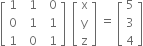 $\begin{bmatrix} 1 & 1 & 0 \\ 0 & 1 & 1 \\ 1 & 0 & 1 \end{bmatrix} \begin{bmatrix} x \\ y \\ z \end{bmatrix} = \begin{bmatrix} 5 \\ 3 \\ 4 \end{bmatrix}$